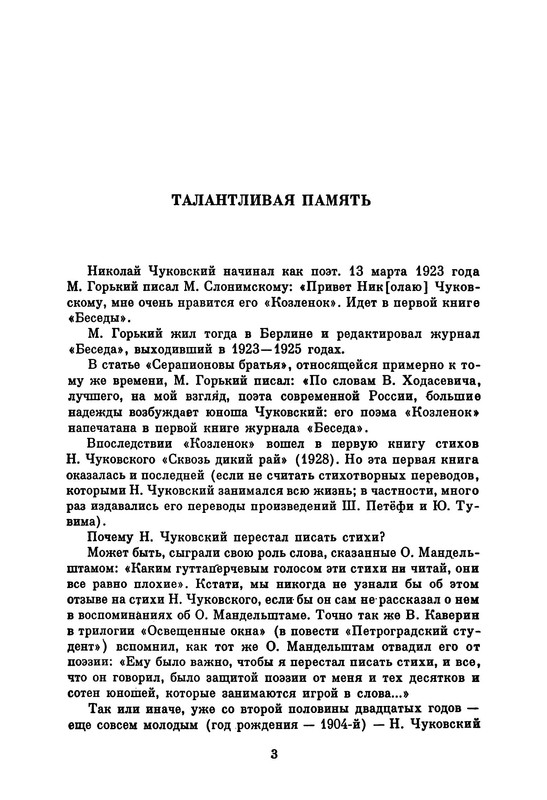 ТАЛАНТЛИВАЯ ПАМЯТЬ

Николай Чуковский начинал как поэт. 13 марта 1923 года М. Горький писал М. Слонимскому: «Привет Ник[олаю] Чуковскому, мне очень нравится его «Козленок». Идет в первой книге «Беседы».

М. Горький жил тогда в Берлине и редактировал журнал «Беседа», выходивший в 1923—1925 годах.

В статье «Серапионовы братья», относящейся примерно к тому же времени, М. Горький писал: «По словам В. Ходасевича, лучшего, на мой взгляд, поэта современной России, большие надежды возбуждает юноша Чуковский: его поэма «Козленок» напечатана в первой книге журнала «Беседа».

Впоследствии «Козленок» вошел в первую книгу стихов Н. Чуковского «Сквозь дикий рай» (1928). Но эта первая книга оказалась и последней (если не считать стихотворных переводов, которыми Н. Чуковский занимался всю жизнь; в частности, много раз издавались его переводы произведений Ш. Петёфи и Ю. Тувима).

Почему Н. Чуковский перестал писать стихи?

Может быть, сыграли свою роль слова, сказанные О. Мандельштамом: «Каким гуттаперчевым голосом эти стихи ни читай, они все равно плохие». Кстати, мы никогда не узнали бы об этом отзыве на стихи Н. Чуковского, если бы он сам не рассказал о нем в воспоминаниях об О. Мандельштаме. Точно так же В. Каверин в трилогии «Освещенные окна» (в повести «Петроградский студент») вспомнил, как тот же О. Мандельштам отвадил его от поэзии: «Ему было важно, чтобы я перестал писать стихи, и все, что он говорил, было защитой поэзии от меня и тех десятков и сотен юношей, которые занимаются игрой в слова...»

Так или иначе, уже со второй половины двадцатых годов — еще совсем молодым (год рождения — 1904-й) — Н. Чуковский

3